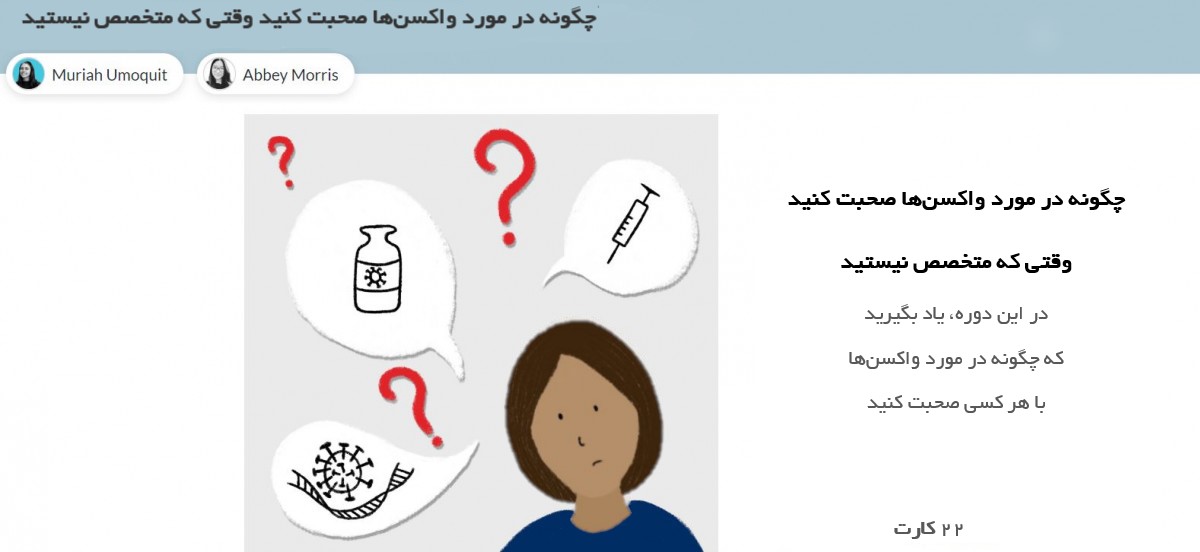 چگونه در مورد واکسن‌ها صحبت کنید وقتی که متخصص نیستید

Muriah Umoquit
Abbey Morris

چگونه در مورد واکسن‌ها صحبت کنید

وقتی که متخصص نیستید

در این دوره، یاد بگیرید

که چگونه در مورد واکسن‌ها

با هر کسی صحبت کنید

۲۲ کارت